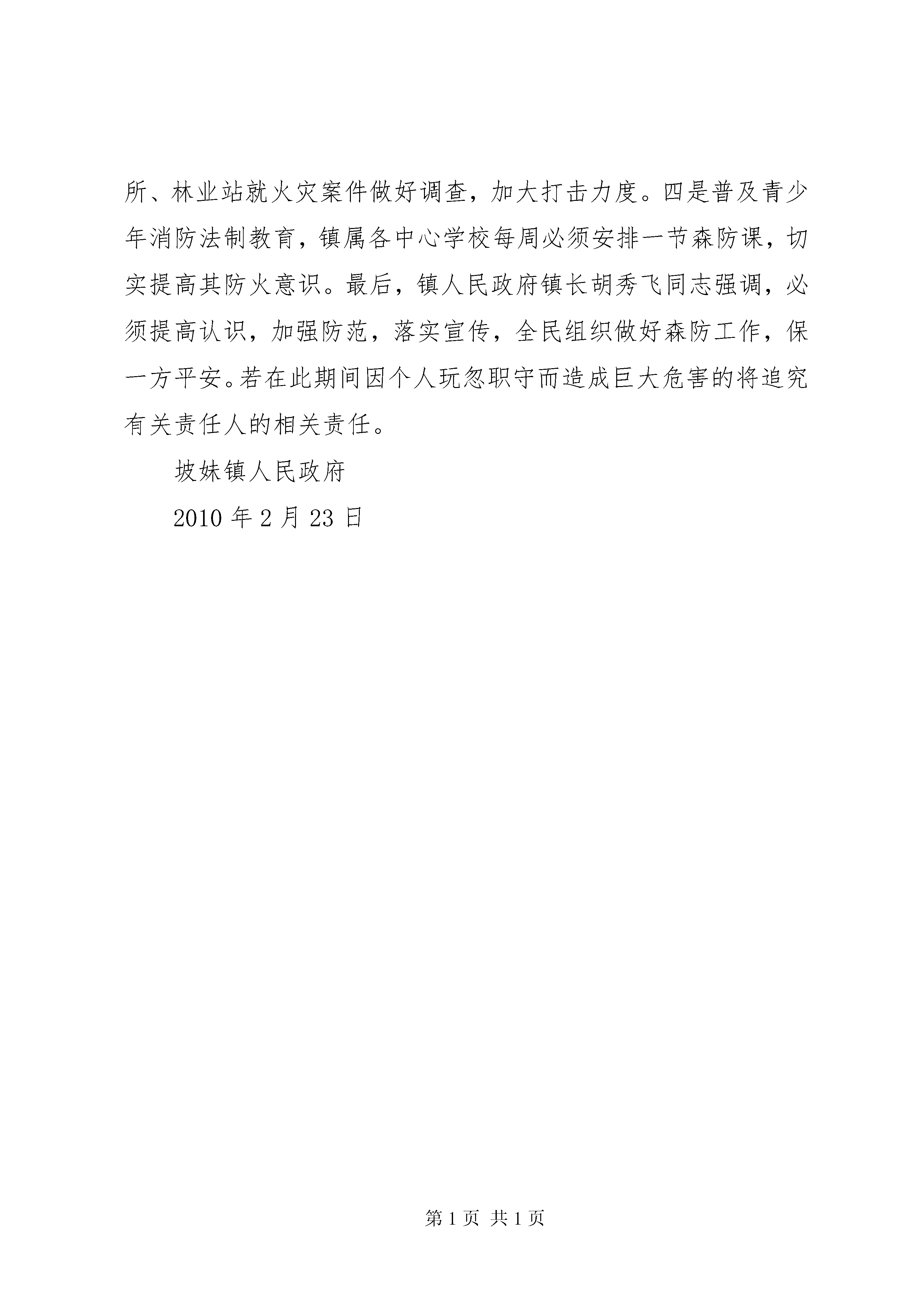 所、林业站就火灾案件做好调查，加大打击力度。四是普及青少年消防法制教育，镇属各中心学校每周必须安排一节森防课，切实提高其防火意识。最后，镇人民政府镇长胡秀飞同志强调，必须提高认识，加强防范，落实宣传，全民组织做好森防工作，保一方平安。若在此期间因个人玩忽职守而造成巨大危害的将追究有关责任人的相关责任。

坡妹镇人民政府

2010 年 2 月 23 日

第 1 页 共 1 页